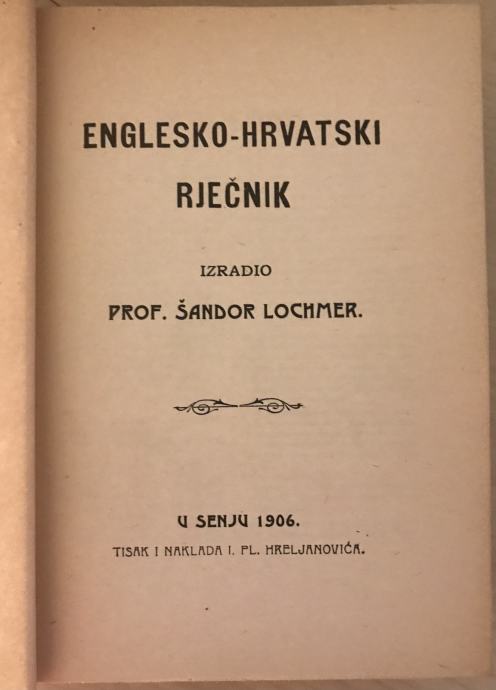 ENGLESKO-HRVATSKI

RJEČNIK

IZRADIO

PROF. ŠANDOR LOCHMER.

U SENJU 1906.

TISAK I NAKLADA I. PL. HRELJANOVIĆA.